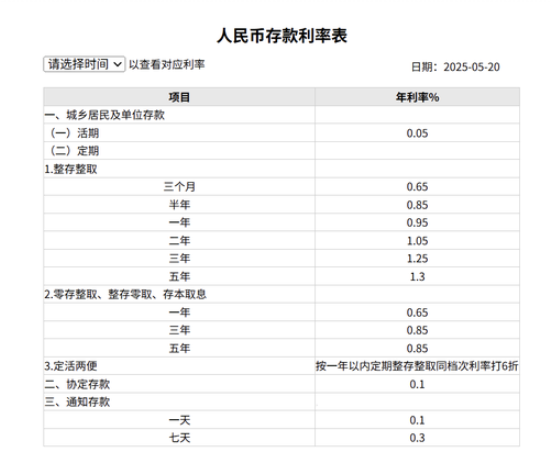 人民币存款利率表

请选择时间 以查看对应利率

日期：2025-05-20

| 项目 | 年利率% |
|---|---|
| 一、城乡居民及单位存款 | |
| （一）活期 | 0.05 |
| （二）定期 | |
| 1.整存整取 | |
| 三个月 | 0.65 |
| 半年 | 0.85 |
| 一年 | 0.95 |
| 二年 | 1.05 |
| 三年 | 1.25 |
| 五年 | 1.3 |
| 2.零存整取、整存零取、存本取息 | |
| 一年 | 0.65 |
| 三年 | 0.85 |
| 五年 | 0.85 |
| 3.定活两便 | 按一年以内定期整存整取同档次利率打6折 |
| 二、协定存款 | 0.1 |
| 三、通知存款 | |
| 一天 | 0.1 |
| 七天 | 0.3 |